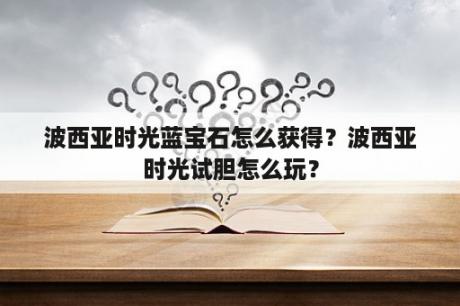 波西亚时光蓝宝石怎么获得？波西亚时光试胆怎么玩？